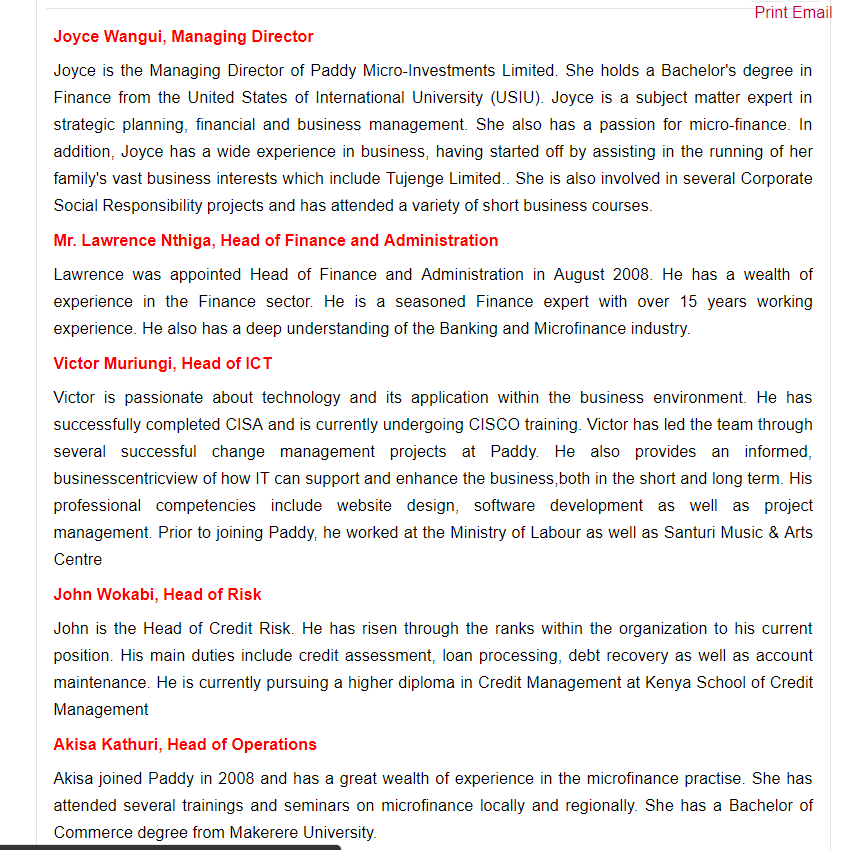 Print Email

Joyce Wangui, Managing Director

Joyce is the Managing Director of Paddy Micro-Investments Limited. She holds a Bachelor's degree in Finance from the United States of International University (USIU). Joyce is a subject matter expert in strategic planning, financial and business management. She also has a passion for micro-finance. In addition, Joyce has a wide experience in business, having started off by assisting in the running of her family's vast business interests which include Tujenge Limited.. She is also involved in several Corporate Social Responsibility projects and has attended a variety of short business courses.

Mr. Lawrence Nthiga, Head of Finance and Administration

Lawrence was appointed Head of Finance and Administration in August 2008. He has a wealth of experience in the Finance sector. He is a seasoned Finance expert with over 15 years working experience. He also has a deep understanding of the Banking and Microfinance industry.

Victor Muriungi, Head of ICT

Victor is passionate about technology and its application within the business environment. He has successfully completed CISA and is currently undergoing CISCO training. Victor has led the team through several successful change management projects at Paddy. He also provides an informed, businesscentricview of how IT can support and enhance the business,both in the short and long term. His professional competencies include website design, software development as well as project management. Prior to joining Paddy, he worked at the Ministry of Labour as well as Santuri Music & Arts Centre

John Wokabi, Head of Risk

John is the Head of Credit Risk. He has risen through the ranks within the organization to his current position. His main duties include credit assessment, loan processing, debt recovery as well as account maintenance. He is currently pursuing a higher diploma in Credit Management at Kenya School of Credit Management

Akisa Kathuri, Head of Operations

Akisa joined Paddy in 2008 and has a great wealth of experience in the microfinance practise. She has attended several trainings and seminars on microfinance locally and regionally. She has a Bachelor of Commerce degree from Makerere University.